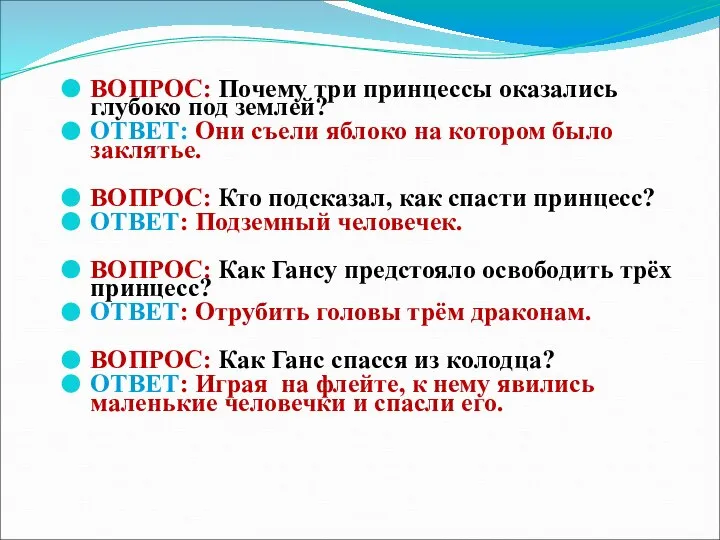 ВОПРОС: Почему три принцессы оказались глубоко под землей?
ОТВЕТ: Они съели яблоко на котором было заклятье.

ВОПРОС: Кто подсказал, как спасти принцесс?
ОТВЕТ: Подземный человечек.

ВОПРОС: Как Гансу предстояло освободить трёх принцесс?
ОТВЕТ: Отрубить головы трём драконам.

ВОПРОС: Как Ганс спасся из колодца?
ОТВЕТ: Играя на флейте, к нему явились маленькие человечки и спасли его.